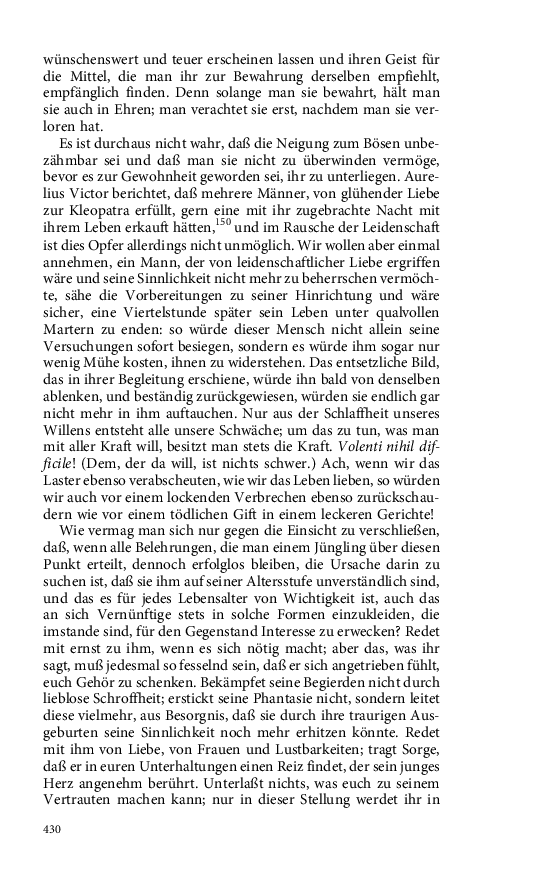 wünschenswert und teuer erscheinen lassen und ihren Geist für die Mittel, die man ihr zur Bewahrung derselben empfiehlt, empfänglich finden. Denn solange man sie bewahrt, hält man sie auch in Ehren; man verachtet sie erst, nachdem man sie verloren hat.

Es ist durchaus nicht wahr, daß die Neigung zum Bösen unbezähmbar sei und daß man sie nicht zu überwinden vermöge, bevor es zur Gewohnheit geworden sei, ihr zu unterliegen. Aurelius Victor berichtet, daß mehrere Männer, von glühender Liebe zur Kleopatra erfüllt, gern eine mit ihr zugebrachte Nacht mit ihrem Leben erkauft hätten,$^{150}$ und im Rausche der Leidenschaft ist dies Opfer allerdings nicht unmöglich. Wir wollen aber einmal annehmen, ein Mann, der von leidenschaftlicher Liebe ergriffen wäre und seine Sinnlichkeit nicht mehr zu beherrschen vermöchte, sähe die Vorbereitungen zu seiner Hinrichtung und wäre sicher, eine Viertelstunde später sein Leben unter qualvollen Martern zu enden: so würde dieser Mensch nicht allein seine Versuchungen sofort besiegen, sondern es würde ihm sogar nur wenig Mühe kosten, ihnen zu widerstehen. Das entsetzliche Bild, das in ihrer Begleitung erschiene, würde ihn bald von denselben ablenken, und beständig zurückgewiesen, würden sie endlich gar nicht mehr in ihm auftauchen. Nur aus der Schlaffheit unseres Willens entsteht alle unsere Schwäche; um das zu tun, was man mit aller Kraft will, besitzt man stets die Kraft. Volenti nihil difficile! (Dem, der da will, ist nichts schwer.) Ach, wenn wir das Laster ebenso verabscheuten, wie wir das Leben lieben, so würden wir auch vor einem lockenden Verbrechen ebenso zurückschaudern wie vor einem tödlichen Gift in einem leckeren Gerichte!

Wie vermag man sich nur gegen die Einsicht zu verschließen, daß, wenn alle Belehrungen, die man einem Jüngling über diesen Punkt erteilt, dennoch erfolglos bleiben, die Ursache darin zu suchen ist, daß sie ihm auf seiner Altersstufe unverständlich sind, und das es für jedes Lebensalter von Wichtigkeit ist, auch das an sich Vernünftige stets in solche Formen einzukleiden, die imstande sind, für den Gegenstand Interesse zu erwecken? Redet mit ernst zu ihm, wenn es sich nötig macht; aber das, was ihr sagt, muß jedesmal so fesselnd sein, daß er sich angetrieben fühlt, euch Gehör zu schenken. Bekämpfet seine Begierden nicht durch lieblose Schroffheit; erstickt seine Phantasie nicht, sondern leitet diese vielmehr, aus Besorgnis, daß sie durch ihre traurigen Ausgeburten seine Sinnlichkeit noch mehr erhitzen könnte. Redet mit ihm von Liebe, von Frauen und Lustbarkeiten; tragt Sorge, daß er in euren Unterhaltungen einen Reiz findet, der sein junges Herz angenehm berührt. Unterlaßt nichts, was euch zu seinem Vertrauten machen kann; nur in dieser Stellung werdet ihr in

430